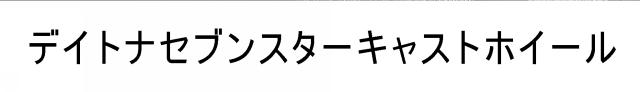 デイトナセブンスターキャストホイール